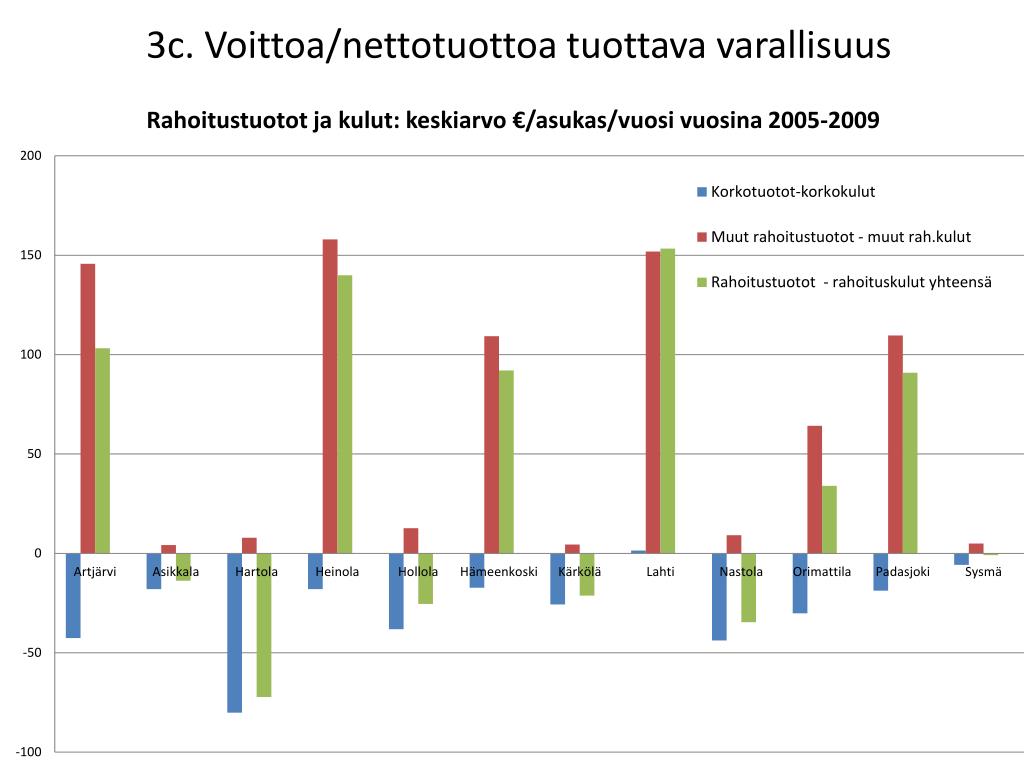 3c. Voittoa/nettotuottoa tuottava varallisuus

Rahoitustuotot ja kulut: keskiarvo €/asukas/vuosi vuosina 2005-2009

200
150
100
50
0
-50
-100

Korkotuotot-korkokulut
Muut rahoitustuotot - muut rah.kulut
Rahoitustuotot - rahoituskulut yhteensä

Artjärvi
Asikkala
Hartola
Heinola
Hollola
Hämeenkoski
Kärkölä
Lahti
Nastola
Orimattila
Padasjoki
Sysmä